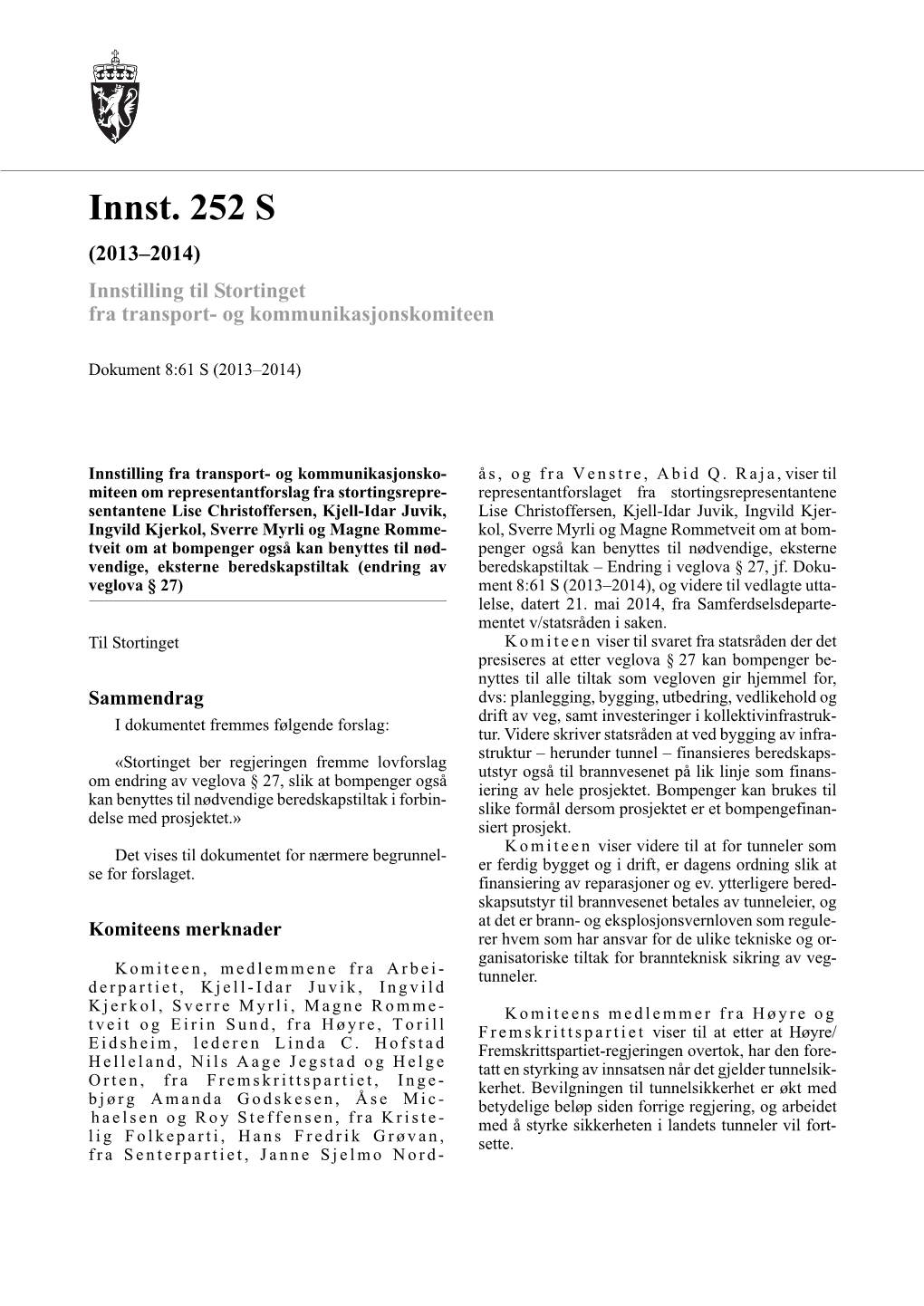 Innst. 252 S

(2013–2014)

Innstilling til Stortinget fra transport- og kommunikasjonskomiteen

Dokument 8:61 S (2013–2014)

Innstilling fra transport- og kommunikasjonskomiteen om representantforslag fra stortingsrepresentantene Lise Christoffersen, Kjell-Idar Juvik, Ingvild Kjerkol, Sverre Myrli og Magne Rommetveit om at bompenger også kan benyttes til nødvendige, eksterne beredskapstiltak (endring av veglova § 27)

Til Stortinget

Sammendrag

I dokumentet fremmes følgende forslag:

«Stortinget ber regjeringen fremme lovforslag om endring av veglova § 27, slik at bompenger også kan benyttes til nødvendige beredskapstiltak i forbindelse med prosjektet.»

Det vises til dokumentet for nærmere begrunnelse for forslaget.

Komiteens merknader

Komiteen, medlemmene fra Arbeiderpartiet, Kjell-Idar Juvik, Ingvild Kjerkol, Sverre Myrli, Magne Rommetveit og Eirin Sund, fra Høyre, Torill Eidsheim, lederen Linda C. Hofstad Helleland, Nils Aage Jegstad og Helge Orten, fra Fremskrittspartiet, Ingebjørg Amanda Godskesen, Åse Michaelsen og Roy Steffensen, fra Kristelig Folkeparti, Hans Fredrik Grøvan, fra Senterpartiet, Janne Sjelmo Nordås, og fra Venstre, Abid Q. Raja, viser til representantforslaget fra stortingsrepresentantene Lise Christoffersen, Kjell-Idar Juvik, Ingvild Kjerkol, Sverre Myrli og Magne Rommetveit om at bompenger også kan benyttes til nødvendige, eksterne beredskapstiltak – Endring i veglova § 27, jf. Dokument 8:61 S (2013–2014), og videre til vedlagte uttalelse, datert 21. mai 2014, fra Samferdselsdepartementet v/statsråden i saken.

Komiteen viser til svaret fra statsråden der det presiseres at etter veglova § 27 kan bompenger benyttes til alle tiltak som vegloven gir hjemmel for, dvs: planlegging, bygging, utbedring, vedlikehold og drift av veg, samt investeringer i kollektivinfrastruktur. Videre skriver statsråden at ved bygging av infrastruktur – herunder tunnel – finansieres beredskapsutstyr også til brannvesenet på lik linje som finansiering av hele prosjektet. Bompenger kan brukes til slike formål dersom prosjektet er et bompengefinansiert prosjekt.

Komiteen viser videre til at for tunneler som er ferdig bygget og i drift, er dagens ordning slik at finansiering av reparasjoner og ev. ytterligere beredskapsutstyr til brannvesenet betales av tunneleier, og at det er brann- og eksplosjonsvernloven som regulerer hvem som har ansvar for de ulike tekniske og organisatoriske tiltak for brannteknisk sikring av vegtunneler.

Komiteens medlemmer fra Høyre og Fremskrittspartiet viser til at etter at Høyre/Fremskrittspartiet-regjeringen overtok, har den foretatt en styrking av innsatsen når det gjelder tunnelsikkerhet. Bevilgningen til tunnelsikkerhet er økt med betydelige beløp siden forrige regjering, og arbeidet med å styrke sikkerheten i landets tunneler vil fortsette.